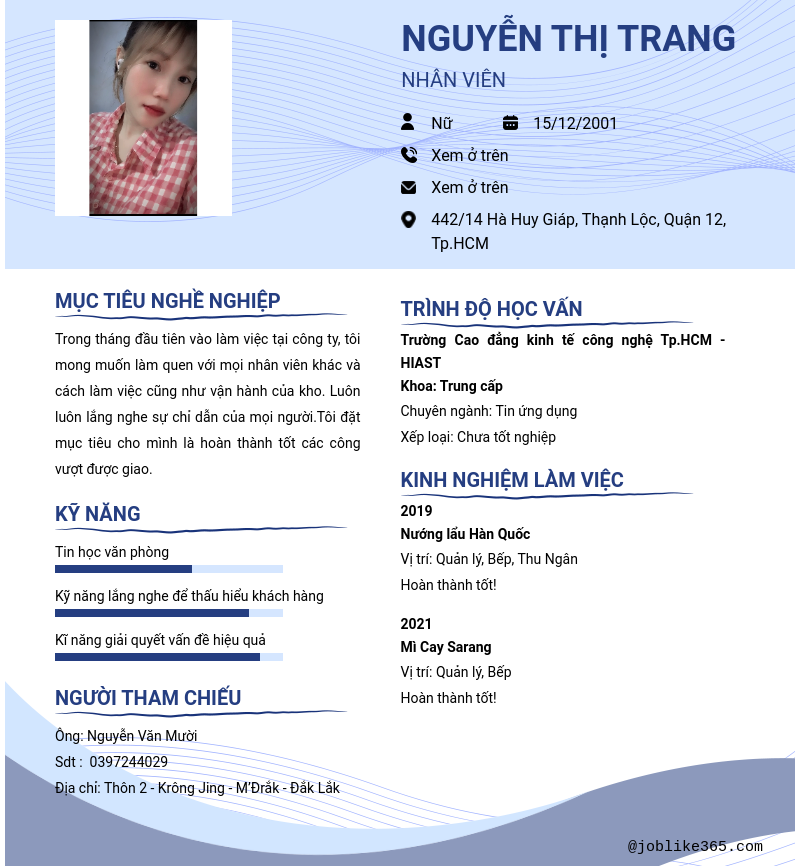 NGUYỄN THỊ TRANG
NHÂN VIÊN

Nữ
15/12/2001
Xem ở trên
Xem ở trên
442/14 Hà Huy Giáp, Thạnh Lộc, Quận 12, Tp.HCM

MỤC TIÊU NGHỀ NGHIỆP
Trong tháng đầu tiên vào làm việc tại công ty, tôi mong muốn làm quen với mọi nhân viên khác và cách làm việc cũng như vận hành của kho. Luôn luôn lắng nghe sự chỉ dẫn của mọi người.Tôi đặt mục tiêu cho mình là hoàn thành tốt các công vượt được giao.

KỸ NĂNG
Tin học văn phòng
Kỹ năng lắng nghe để thấu hiểu khách hàng
Kĩ năng giải quyết vấn đề hiệu quả

NGƯỜI THAM CHIẾU
Ông: Nguyễn Văn Mười
Sdt : 0397244029
Địa chỉ: Thôn 2 - Krông Jing - M'Đrắk - Đắk Lắk

TRÌNH ĐỘ HỌC VẤN
Trường Cao đẳng kinh tế công nghệ Tp.HCM - HIAST
Khoa: Trung cấp
Chuyên ngành: Tin ứng dụng
Xếp loại: Chưa tốt nghiệp

KINH NGHIỆM LÀM VIỆC
2019
Nướng lẩu Hàn Quốc
Vị trí: Quản lý, Bếp, Thu Ngân
Hoàn thành tốt!

2021
Mì Cay Sarang
Vị trí: Quản lý, Bếp
Hoàn thành tốt!

@joblike365.com